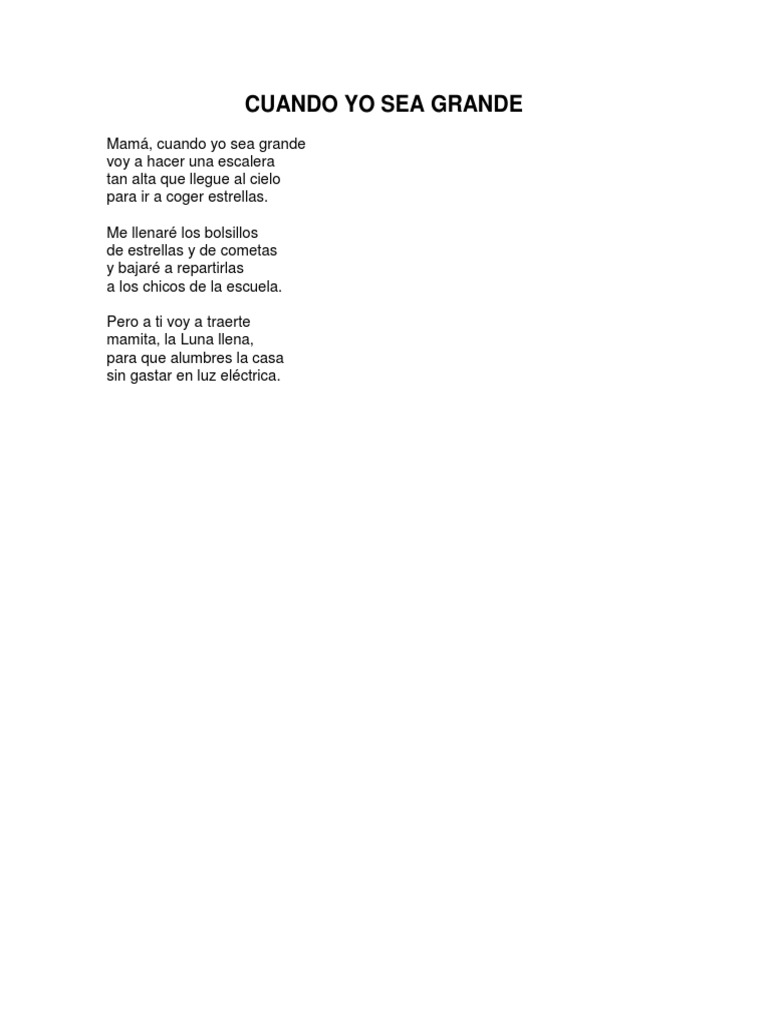 CUANDO YO SEA GRANDE

Mamá, cuando yo sea grande
voy a hacer una escalera
tan alta que llegue al cielo
para ir a coger estrellas.

Me llenaré los bolsillos
de estrellas y de cometas
y bajaré a repartirlas
a los chicos de la escuela.

Pero a ti voy a traerte
mamita, la Luna llena,
para que alumbres la casa
sin gastar en luz eléctrica.